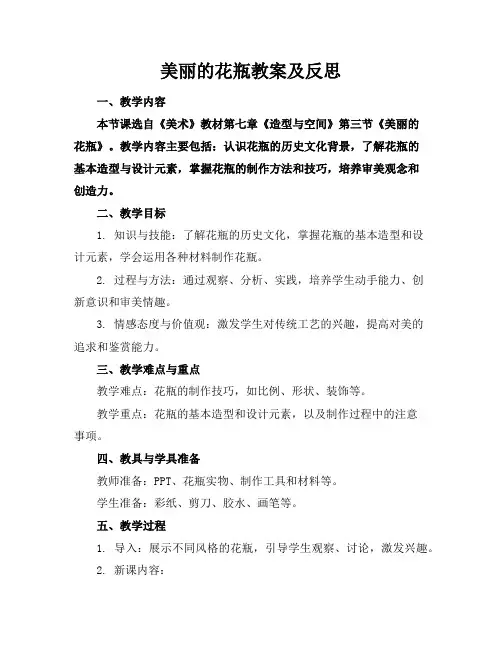 美丽的花瓶教案及反思

一、教学内容

本节课选自《美术》教材第七章《造型与空间》第三节《美丽的花瓶》。教学内容主要包括：认识花瓶的历史文化背景，了解花瓶的基本造型与设计元素，掌握花瓶的制作方法和技巧，培养审美观念和创造力。

二、教学目标

1. 知识与技能：了解花瓶的历史文化，掌握花瓶的基本造型和设计元素，学会运用各种材料制作花瓶。

2. 过程与方法：通过观察、分析、实践，培养学生动手能力、创新意识和审美情趣。

3. 情感态度与价值观：激发学生对传统工艺的兴趣，提高对美的追求和鉴赏能力。

三、教学难点与重点

教学难点：花瓶的制作技巧，如比例、形状、装饰等。

教学重点：花瓶的基本造型和设计元素，以及制作过程中的注意事项。

四、教具与学具准备

教师准备：PPT、花瓶实物、制作工具和材料等。

学生准备：彩纸、剪刀、胶水、画笔等。

五、教学过程

1. 导入：展示不同风格的花瓶，引导学生观察、讨论，激发兴趣。

2. 新课内容：